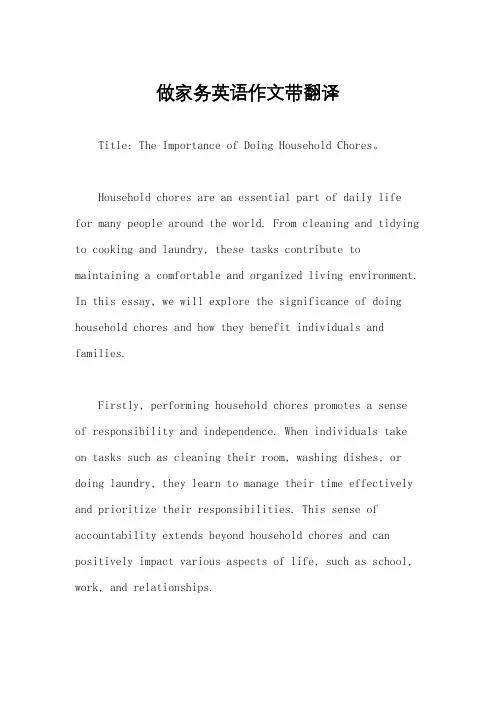 做家务英语作文带翻译

Title: The Importance of Doing Household Chores。

Household chores are an essential part of daily life for many people around the world. From cleaning and tidying to cooking and laundry, these tasks contribute to maintaining a comfortable and organized living environment. In this essay, we will explore the significance of doing household chores and how they benefit individuals and families.

Firstly, performing household chores promotes a sense of responsibility and independence. When individuals take on tasks such as cleaning their room, washing dishes, or doing laundry, they learn to manage their time effectively and prioritize their responsibilities. This sense of accountability extends beyond household chores and can positively impact various aspects of life, such as school, work, and relationships.